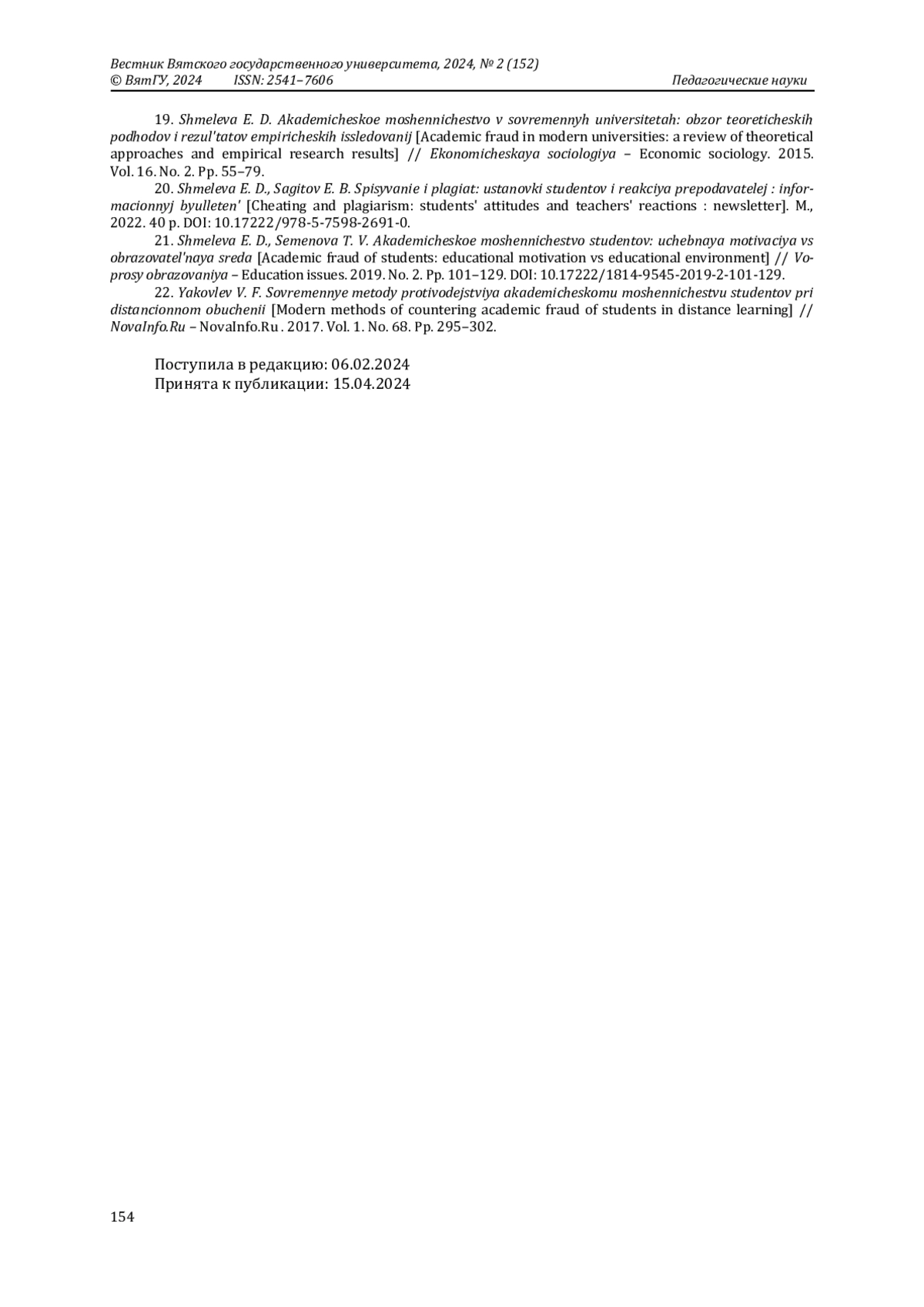 Вестник Вятского государственного университета, 2024, № 2 (152)
© ВятГУ, 2024 ISSN: 2541–7606 Педагогические науки

19. Shmeleva E. D. Akademicheskoe moshennichestvo v sovremennyh universitetah: obzor teoreticheskih podhodov i rezul'tatov empiricheskih issledovanij [Academic fraud in modern universities: a review of theoretical approaches and empirical research results] // Ekonomicheskaya sociologiya – Economic sociology. 2015. Vol. 16. No. 2. Pp. 55–79.

20. Shmeleva E. D., Sagitov E. B. Spisyvanie i plagiat: ustanovki studentov i reakciya prepodavatelej : informacionnyj byulleten' [Cheating and plagiarism: students' attitudes and teachers' reactions : newsletter]. M., 2022. 40 p. DOI: 10.17222/978-5-7598-2691-0.

21. Shmeleva E. D., Semenova T. V. Akademicheskoe moshennichestvo studentov: uchebnaya motivaciya vs obrazovatel'naya sreda [Academic fraud of students: educational motivation vs educational environment] // Voprosy obrazovaniya – Education issues. 2019. No. 2. Pp. 101–129. DOI: 10.17222/1814-9545-2019-2-101-129.

22. Yakovlev V. F. Sovremennye metody protivodejstviya akademicheskomu moshennichestvu studentov pri distancionnom obuchenii [Modern methods of countering academic fraud of students in distance learning] // NovaInfo.Ru – NovaInfo.Ru . 2017. Vol. 1. No. 68. Pp. 295–302.

Поступила в редакцию: 06.02.2024
Принята к публикации: 15.04.2024

154